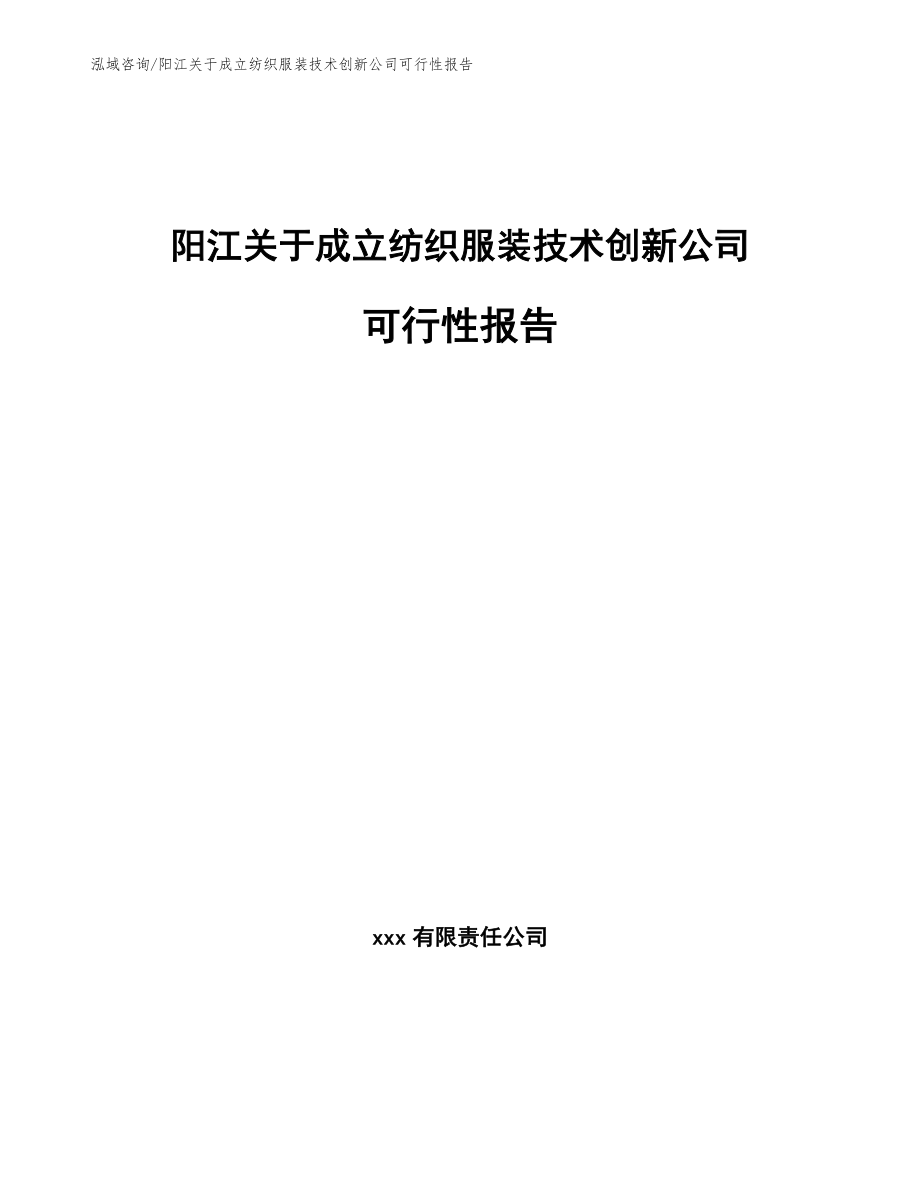 泓域咨询/阳江关于成立纺织服装技术创新公司可行性报告

阳江关于成立纺织服装技术创新公司

可行性报告

xxx 有限责任公司